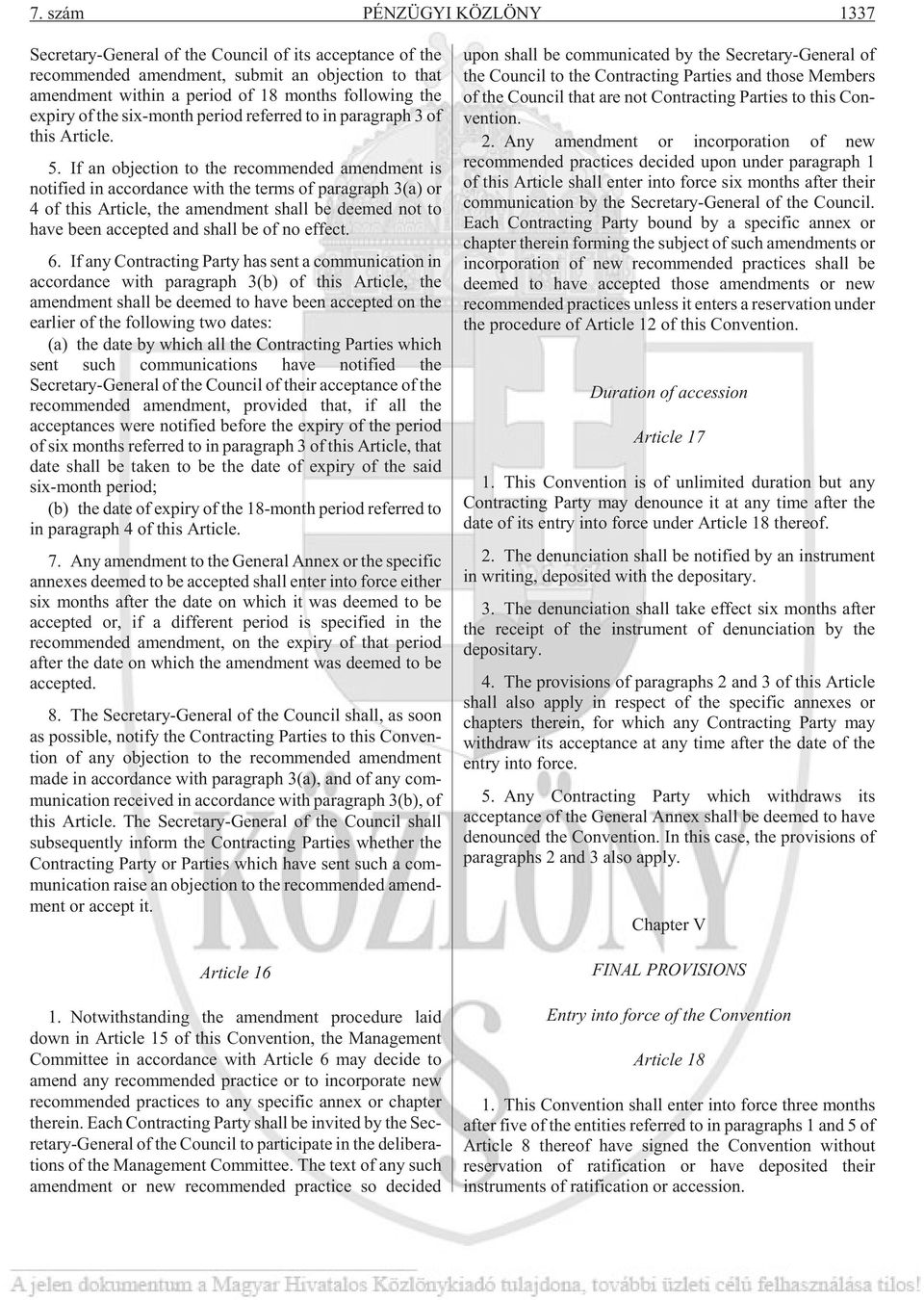 7. szám PÉNZÜGYI KÖZLÖNY 1337

Secretary-General of the Council of its acceptance of the recommended amendment, submit an objection to that amendment within a period of 18 months following the expiry of the six-month period referred to in paragraph 3 of this Article.

5. If an objection to the recommended amendment is notified in accordance with the terms of paragraph 3(a) or 4 of this Article, the amendment shall be deemed not to have been accepted and shall be of no effect.

6. If any Contracting Party has sent a communication in accordance with paragraph 3(b) of this Article, the amendment shall be deemed to have been accepted on the earlier of the following two dates:

(a) the date by which all the Contracting Parties which sent such communications have notified the Secretary-General of the Council of their acceptance of the recommended amendment, provided that, if all the acceptances were notified before the expiry of the period of six months referred to in paragraph 3 of this Article, that date shall be taken to be the date of expiry of the said six-month period;

(b) the date of expiry of the 18-month period referred to in paragraph 4 of this Article.

7. Any amendment to the General Annex or the specific annexes deemed to be accepted shall enter into force either six months after the date on which it was deemed to be accepted or, if a different period is specified in the recommended amendment, on the expiry of that period after the date on which the amendment was deemed to be accepted.

8. The Secretary-General of the Council shall, as soon as possible, notify the Contracting Parties to this Convention of any objection to the recommended amendment made in accordance with paragraph 3(a), and of any communication received in accordance with paragraph 3(b), of this Article. The Secretary-General of the Council shall subsequently inform the Contracting Parties whether the Contracting Party or Parties which have sent such a communication raise an objection to the recommended amendment or accept it.

Article 16

1. Notwithstanding the amendment procedure laid down in Article 15 of this Convention, the Management Committee in accordance with Article 6 may decide to amend any recommended practice or to incorporate new recommended practices to any specific annex or chapter therein. Each Contracting Party shall be invited by the Secretary-General of the Council to participate in the deliberations of the Management Committee. The text of any such amendment or new recommended practice so decided upon shall be communicated by the Secretary-General of the Council to the Contracting Parties and those Members of the Council that are not Contracting Parties to this Convention.

2. Any amendment or incorporation of new recommended practices decided upon under paragraph 1 of this Article shall enter into force six months after their communication by the Secretary-General of the Council. Each Contracting Party bound by a specific annex or chapter therein forming the subject of such amendments or incorporation of new recommended practices shall be deemed to have accepted those amendments or new recommended practices unless it enters a reservation under the procedure of Article 12 of this Convention.

Duration of accession

Article 17

1. This Convention is of unlimited duration but any Contracting Party may denounce it at any time after the date of its entry into force under Article 18 thereof.

2. The denunciation shall be notified by an instrument in writing, deposited with the depositary.

3. The denunciation shall take effect six months after the receipt of the instrument of denunciation by the depositary.

4. The provisions of paragraphs 2 and 3 of this Article shall also apply in respect of the specific annexes or chapters therein, for which any Contracting Party may withdraw its acceptance at any time after the date of the entry into force.

5. Any Contracting Party which withdraws its acceptance of the General Annex shall be deemed to have denounced the Convention. In this case, the provisions of paragraphs 2 and 3 also apply.

Chapter V

FINAL PROVISIONS

Entry into force of the Convention

Article 18

1. This Convention shall enter into force three months after five of the entities referred to in paragraphs 1 and 5 of Article 8 thereof have signed the Convention without reservation of ratification or have deposited their instruments of ratification or accession.

A jelen dokumentum a Magyar Hivatalos Közlönykiadó tulajdona, további üzleti célú felhasználása tilos!